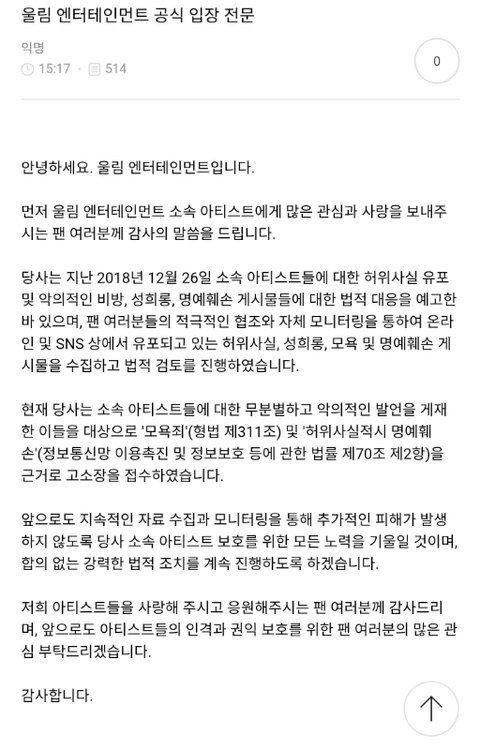 울림 엔터테인먼트 공식 입장 전문

익명
15:17 514

0

안녕하세요. 울림 엔터테인먼트입니다.

먼저 울림 엔터테인먼트 소속 아티스트에게 많은 관심과 사랑을 보내주시는 팬 여러분께 감사의 말씀을 드립니다.

당사는 지난 2018년 12월 26일 소속 아티스트들에 대한 허위사실 유포 및 악의적인 비방, 성희롱, 명예훼손 게시물들에 대한 법적 대응을 예고한 바 있으며, 팬 여러분들의 적극적인 협조와 자체 모니터링을 통하여 온라인 및 SNS 상에서 유포되고 있는 허위사실, 성희롱, 모욕 및 명예훼손 게시물을 수집하고 법적 검토를 진행하였습니다.

현재 당사는 소속 아티스트들에 대한 무분별하고 악의적인 발언을 게재한 이들을 대상으로 '모욕죄'(형법 제311조) 및 '허위사실적시 명예훼손'(정보통신망 이용촉진 및 정보보호 등에 관한 법률 제70조 제2항)을 근거로 고소장을 접수하였습니다.

앞으로도 지속적인 자료 수집과 모니터링을 통해 추가적인 피해가 발생하지 않도록 당사 소속 아티스트 보호를 위한 모든 노력을 기울일 것이며, 합의 없는 강력한 법적 조치를 계속 진행하도록 하겠습니다.

저희 아티스트들을 사랑해 주시고 응원해주시는 팬 여러분께 감사드리며, 앞으로도 아티스트들의 인격과 권익 보호를 위한 팬 여러분의 많은 관심 부탁드리겠습니다.

감사합니다.